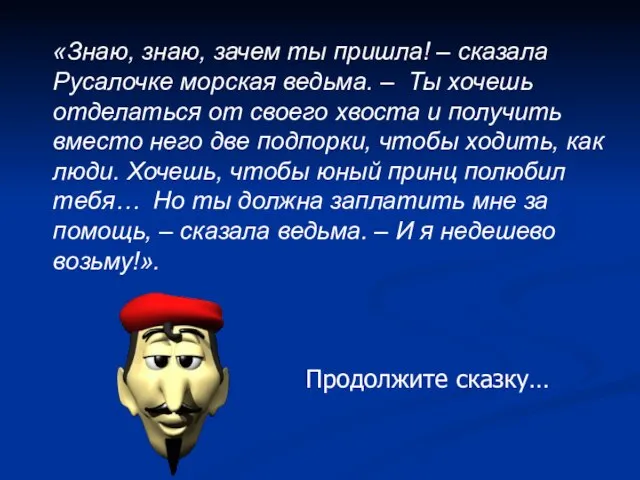 «Знаю, знаю, зачем ты пришла! – сказала Русалочке морская ведьма. – Ты хочешь отделаться от своего хвоста и получить вместо него две подпорки, чтобы ходить, как люди. Хочешь, чтобы юный принц полюбил тебя… Но ты должна заплатить мне за помощь, – сказала ведьма. – И я недешево возьму!».

Продолжите сказку…